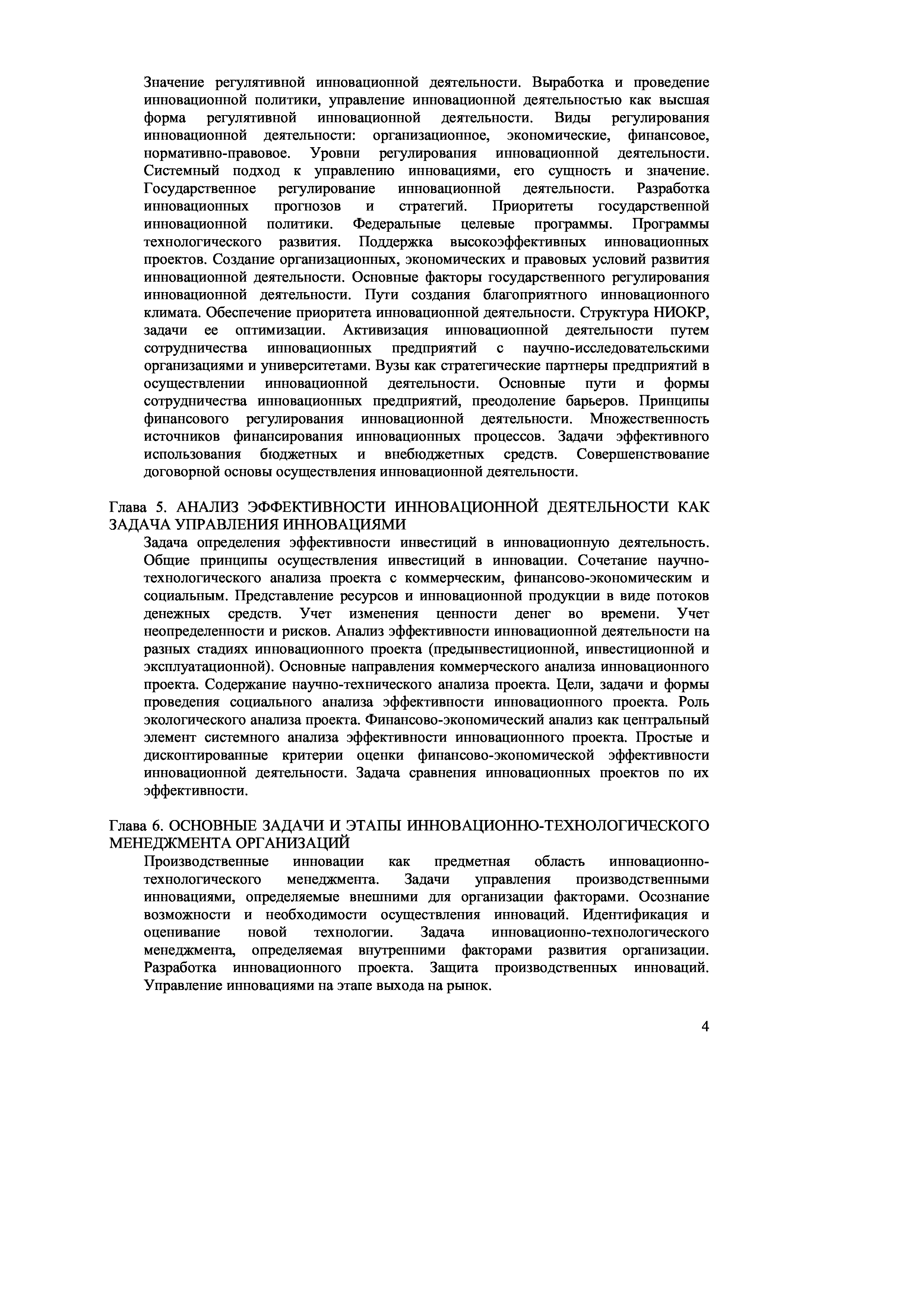 Значение регулятивной инновационной деятельности. Выработка и проведение инновационной политики, управление инновационной деятельностью как высшая форма регулятивной инновационной деятельности. Виды регулирования инновационной деятельности: организационное, экономические, финансовое, нормативно-правовое. Уровни регулирования инновационной деятельности. Системный подход к управлению инновациями, его сущность и значение. Государственное регулирование инновационной деятельности. Разработка инновационных прогнозов и стратегий. Приоритеты государственной инновационной политики. Федеральные целевые программы. Программы технологического развития. Поддержка высокоэффективных инновационных проектов. Создание организационных, экономических и правовых условий развития инновационной деятельности. Основные факторы государственного регулирования инновационной деятельности. Пути создания благоприятного инновационного климата. Обеспечение приоритета инновационной деятельности. Структура НИОКР, задачи ее оптимизации. Активизация инновационной деятельности путем сотрудничества инновационных предприятий с научно-исследовательскими организациями и университетами. Вузы как стратегические партнеры предприятий в осуществлении инновационной деятельности. Основные пути и формы сотрудничества инновационных предприятий, преодоление барьеров. Принципы финансового регулирования инновационной деятельности. Множественность источников финансирования инновационных процессов. Задачи эффективного использования бюджетных и внебюджетных средств. Совершенствование договорной основы осуществления инновационной деятельности.

Глава 5. АНАЛИЗ ЭФФЕКТИВНОСТИ ИННОВАЦИОННОЙ ДЕЯТЕЛЬНОСТИ КАК ЗАДАЧА УПРАВЛЕНИЯ ИННОВАЦИЯМИ

Задача определения эффективности инвестиций в инновационную деятельность. Общие принципы осуществления инвестиций в инновации. Сочетание научно-технологического анализа проекта с коммерческим, финансово-экономическим и социальным. Представление ресурсов и инновационной продукции в виде потоков денежных средств. Учет изменения ценности денег во времени. Учет неопределенности и рисков. Анализ эффективности инновационной деятельности на разных стадиях инновационного проекта (предынвестиционной, инвестиционной и эксплуатационной). Основные направления коммерческого анализа инновационного проекта. Содержание научно-технического анализа проекта. Цели, задачи и формы проведения социального анализа эффективности инновационного проекта. Роль экологического анализа проекта. Финансово-экономический анализ как центральный элемент системного анализа эффективности инновационного проекта. Простые и дисконтированные критерии оценки финансово-экономической эффективности инновационной деятельности. Задача сравнения инновационных проектов по их эффективности.

Глава 6. ОСНОВНЫЕ ЗАДАЧИ И ЭТАПЫ ИННОВАЦИОННО-ТЕХНОЛОГИЧЕСКОГО МЕНЕДЖМЕНТА ОРГАНИЗАЦИЙ

Производственные инновации как предметная область инновационно-технологического менеджмента. Задачи управления производственными инновациями, определяемые внешними для организации факторами. Осознание возможности и необходимости осуществления инноваций. Идентификация и оценивание новой технологии. Задача инновационно-технологического менеджмента, определяемая внутренними факторами развития организации. Разработка инновационного проекта. Защита производственных инноваций. Управление инновациями на этапе выхода на рынок.

4